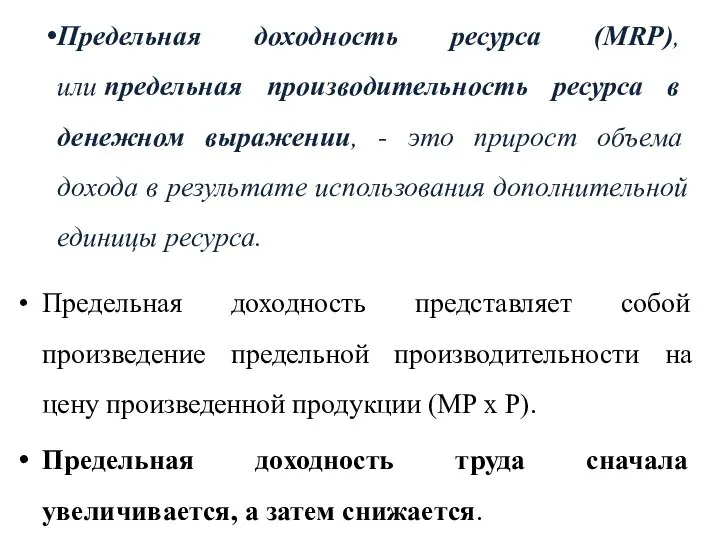 •Предельная доходность ресурса (MRP), или предельная производительность ресурса в денежном выражении, - это прирост объема дохода в результате использования дополнительной единицы ресурса.

• Предельная доходность представляет собой произведение предельной производительности на цену произведенной продукции (MP x P).

• Предельная доходность труда сначала увеличивается, а затем снижается.